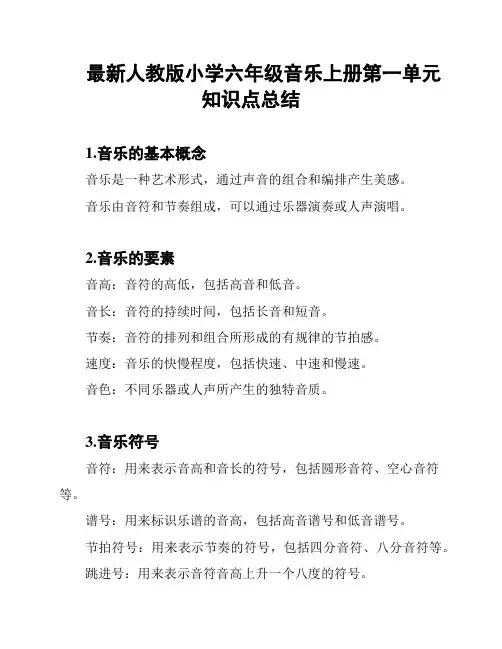 最新人教版小学六年级音乐上册第一单元知识点总结

1.音乐的基本概念

音乐是一种艺术形式，通过声音的组合和编排产生美感。

音乐由音符和节奏组成，可以通过乐器演奏或人声演唱。

2.音乐的要素

音高：音符的高低，包括高音和低音。

音长：音符的持续时间，包括长音和短音。

节奏：音符的排列和组合所形成的有规律的节拍感。

速度：音乐的快慢程度，包括快速、中速和慢速。

音色：不同乐器或人声所产生的独特音质。

3.音乐符号

音符：用来表示音高和音长的符号，包括圆形音符、空心音符等。

谱号：用来标识乐谱的音高，包括高音谱号和低音谱号。

节拍符号：用来表示节奏的符号，包括四分音符、八分音符等。

跳进号：用来表示音符音高上升一个八度的符号。